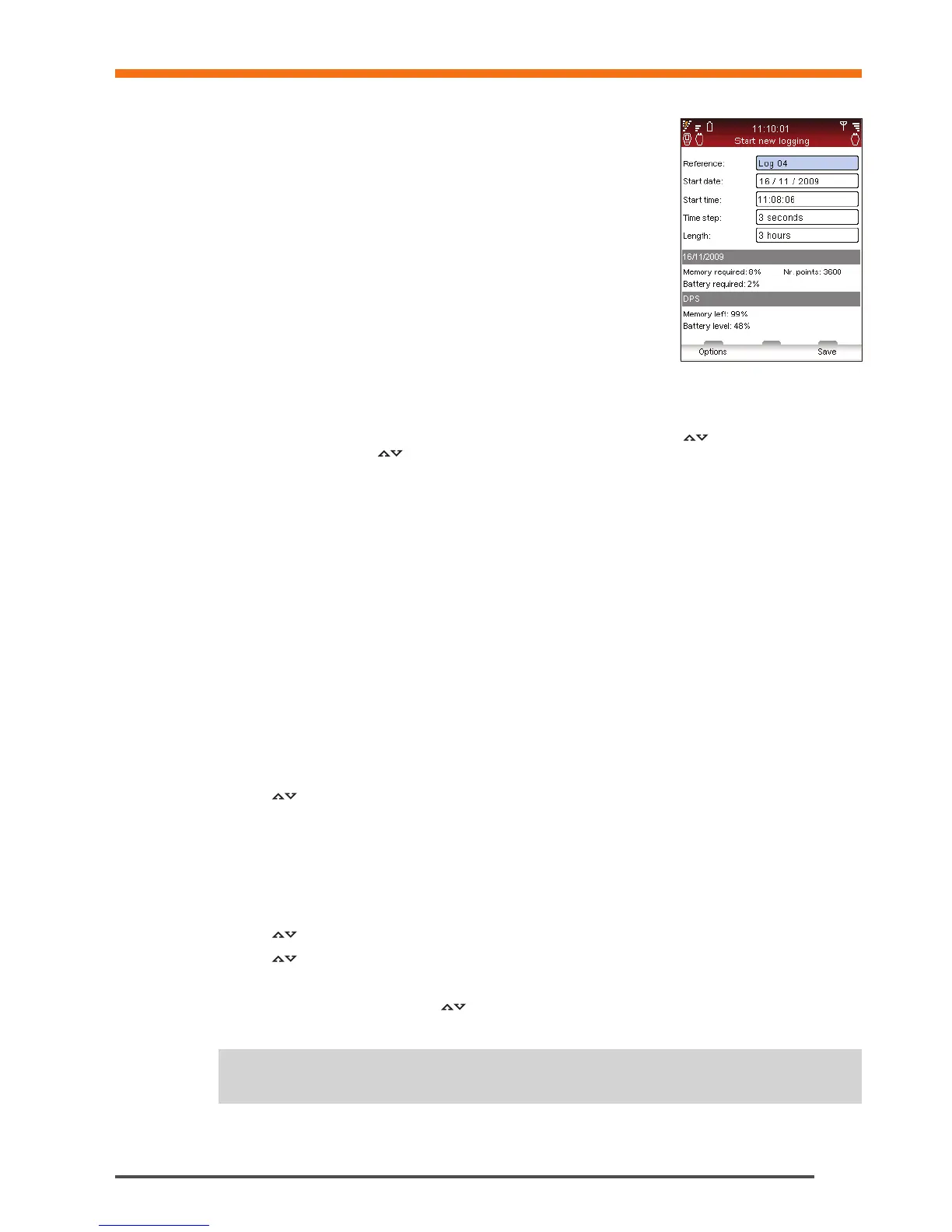 11:10:01
Start new logging

Reference:
Log 04
Start date:
16 / 11 / 2009
Start time:
11:08:06
Time step:
3 seconds
Length:
3 hours

16/11/2009
Memory required: 8%
Nr. points: 3600
Battery required: 2%

DPS
Memory left: 99%
Battery level: 48%

Options
Save